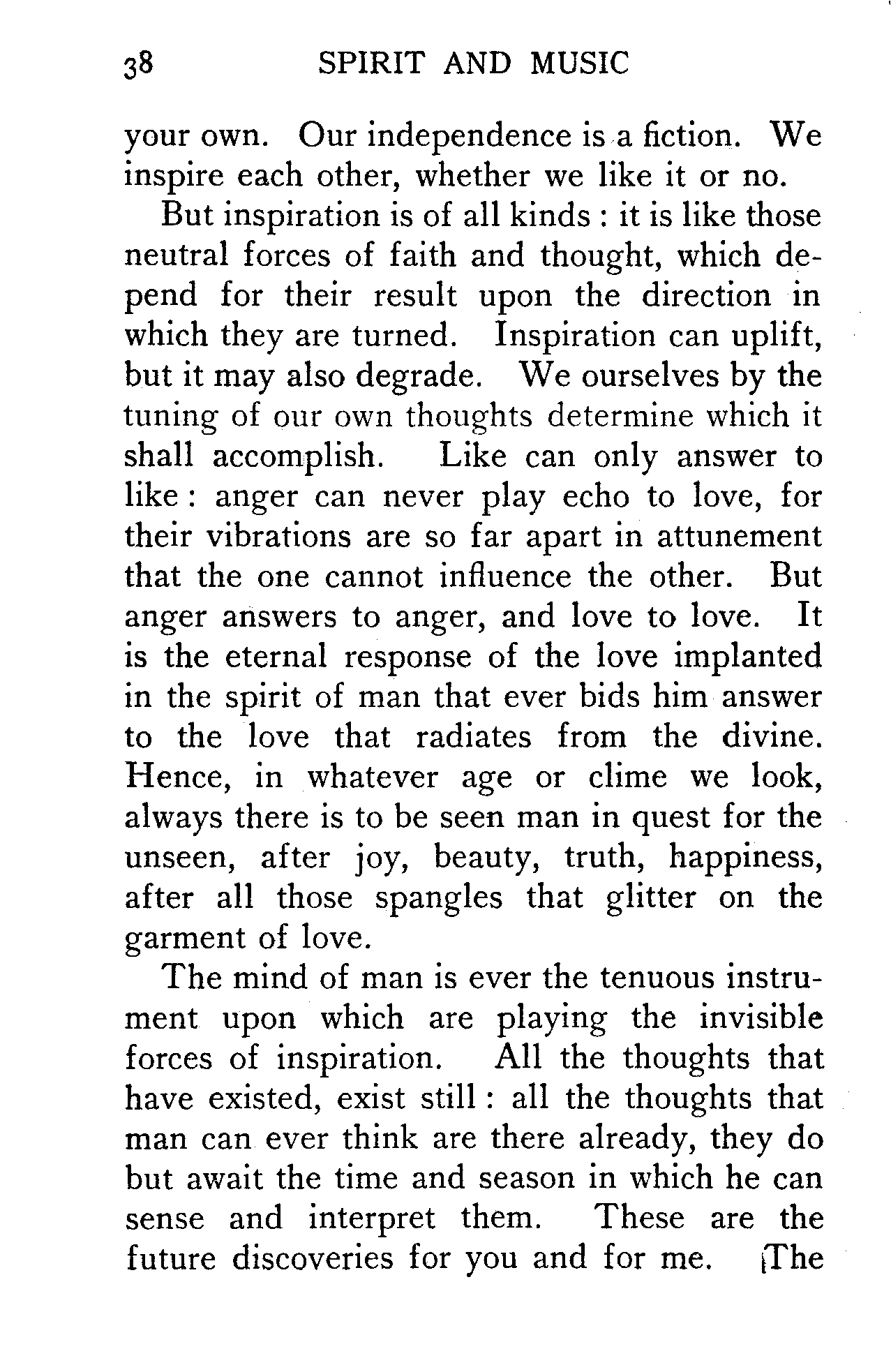 38 SPIRIT AND MUSIC

your own. Our independence is a fiction. We inspire each other, whether we like it or no.

But inspiration is of all kinds : it is like those neutral forces of faith and thought, which depend for their result upon the direction in which they are turned. Inspiration can uplift, but it may also degrade. We ourselves by the tuning of our own thoughts determine which it shall accomplish. Like can only answer to like : anger can never play echo to love, for their vibrations are so far apart in attunement that the one cannot influence the other. But anger answers to anger, and love to love. It is the eternal response of the love implanted in the spirit of man that ever bids him answer to the love that radiates from the divine. Hence, in whatever age or clime we look, always there is to be seen man in quest for the unseen, after joy, beauty, truth, happiness, after all those spangles that glitter on the garment of love.

The mind of man is ever the tenuous instrument upon which are playing the invisible forces of inspiration. All the thoughts that have existed, exist still : all the thoughts that man can ever think are there already, they do but await the time and season in which he can sense and interpret them. These are the future discoveries for you and for me. The